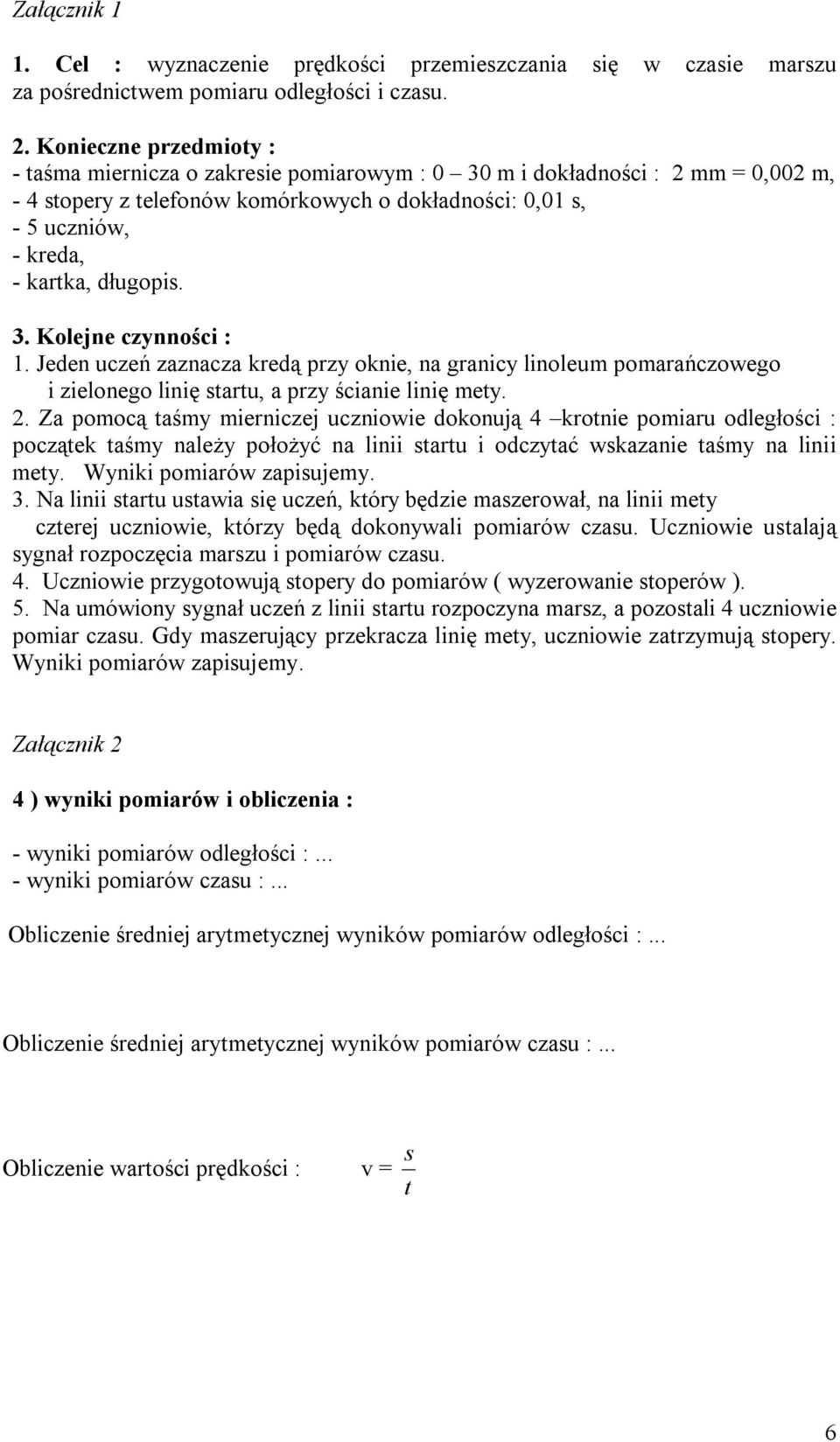 Załącznik 1

1. Cel : wyznaczenie prędkości przemieszczania się w czasie marszu za pośrednictwem pomiaru odległości i czasu.

2. Konieczne przedmioty :
- taśma miernicza o zakresie pomiarowym : 0 – 30 m i dokładności : 2 mm = 0,002 m,
- 4 stopery z telefonów komórkowych o dokładności: 0,01 s,
- 5 uczniów,
- kreda,
- kartka, długopis.

3. Kolejne czynności :
1. Jeden uczeń zaznacza kredą przy oknie, na granicy linoleum pomarańczowego i zielonego linię startu, a przy ścianie linię mety.
2. Za pomocą taśmy mierniczej uczniowie dokonują 4 –krotnie pomiaru odległości : początek taśmy należy położyć na linii startu i odczytać wskazanie taśmy na linii mety. Wyniki pomiarów zapisujemy.
3. Na linii startu ustawia się uczeń, który będzie maszerował, na linii mety czterej uczniowie, którzy będą dokonywali pomiarów czasu. Uczniowie ustalają sygnał rozpoczęcia marszu i pomiarów czasu.
4. Uczniowie przygotowują stopery do pomiarów ( wyzerowanie stoperów ).
5. Na umówiony sygnał uczeń z linii startu rozpoczyna marsz, a pozostali 4 uczniowie pomiar czasu. Gdy maszerujący przekracza linię mety, uczniowie zatrzymują stopery. Wyniki pomiarów zapisujemy.

Załącznik 2

4 ) wyniki pomiarów i obliczenia :

- wyniki pomiarów odległości :...
- wyniki pomiarów czasu :...

Obliczenie średniej arytmetycznej wyników pomiarów odległości :...

Obliczenie średniej arytmetycznej wyników pomiarów czasu :...

Obliczenie wartości prędkości : $v = \frac{s}{t}$

6